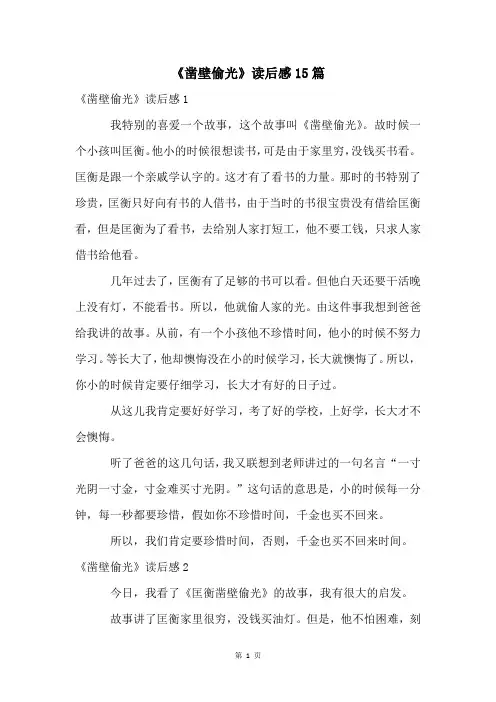 《凿壁偷光》读后感15篇

《凿壁偷光》读后感1

我特别的喜爱一个故事，这个故事叫《凿壁偷光》。故时候一个小孩叫匡衡。他小的时候很想读书，可是由于家里穷，没钱买书看。匡衡是跟一个亲戚学认字的。这才有了看书的力量。那时的书特别了珍贵，匡衡只好向有书的人借书，由于当时的书很宝贵没有借给匡衡看，但是匡衡为了看书，去给别人家打短工，他不要工钱，只求人家借书给他看。

几年过去了，匡衡有了足够的书可以看。但他白天还要干活晚上没有灯，不能看书。所以，他就偷人家的光。由这件事我想到爸爸给我讲的故事。从前，有一个小孩他不珍惜时间，他小的时候不努力学习。等长大了，他却懊悔没在小的时候学习，长大就懊悔了。所以，你小的时候肯定要仔细学习，长大才有好的日子过。

从这儿我肯定要好好学习，考了好的学校，上好学，长大才不会懊悔。

听了爸爸的这几句话，我又联想到老师讲过的一句名言“一寸光阴一寸金，寸金难买寸光阴。”这句话的意思是，小的时候每一分钟，每一秒都要珍惜，假如你不珍惜时间，千金也买不回来。

所以，我们肯定要珍惜时间，否则，千金也买不回来时间。

《凿壁偷光》读后感2

今日，我看了《匡衡凿壁偷光》的故事，我有很大的启发。

故事讲了匡衡家里很穷，没钱买油灯。但是，他不怕困难，刻

第 1 页